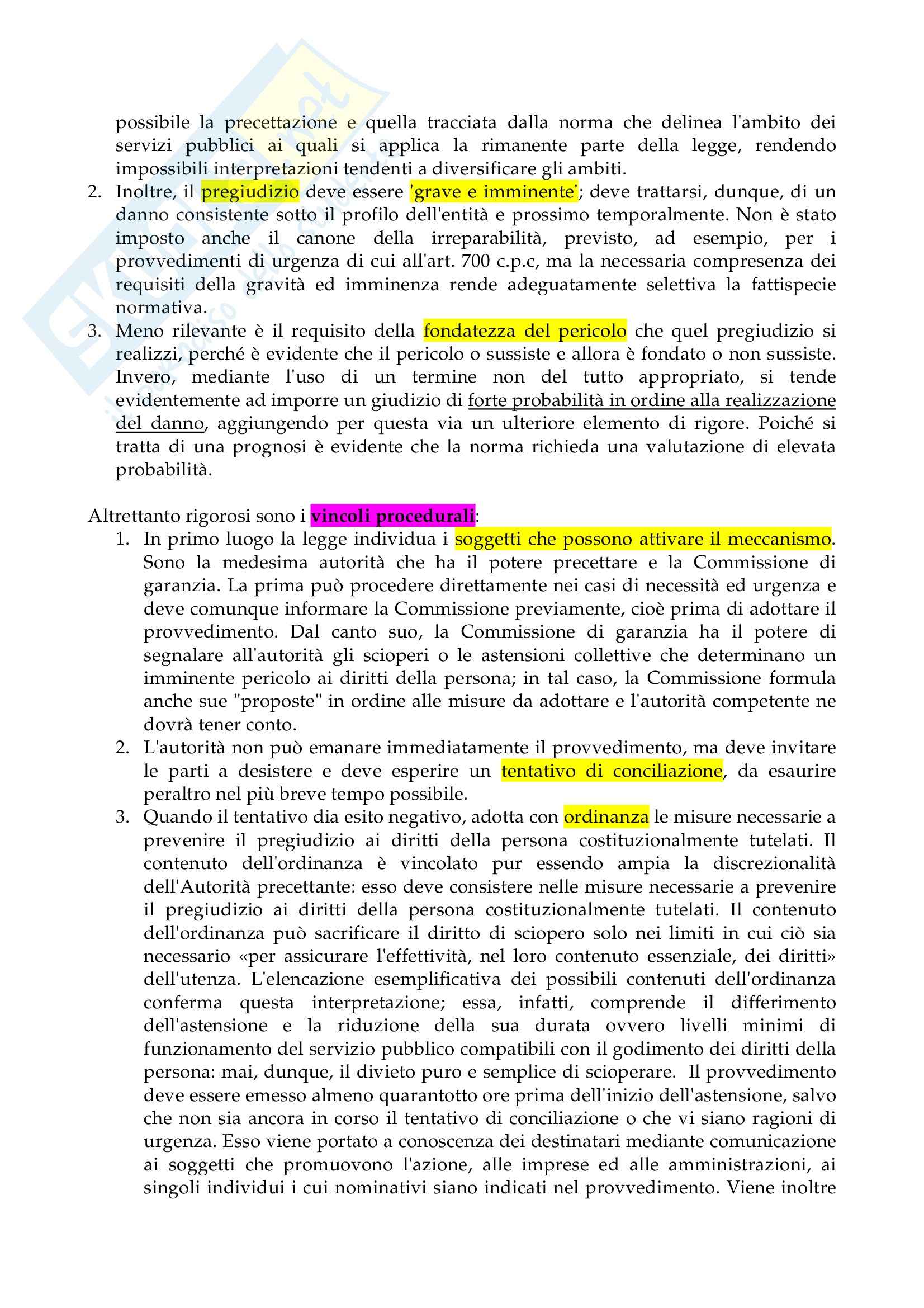 possibile la precettazione e quella tracciata dalla norma che delinea l'ambito dei servizi pubblici ai quali si applica la rimanente parte della legge, rendendo impossibili interpretazioni tendenti a diversificare gli ambiti.

2. Inoltre, il pregiudizio deve essere 'grave e imminente'; deve trattarsi, dunque, di un danno consistente sotto il profilo dell'entità e prossimo temporalmente. Non è stato imposto anche il canone della irreparabilità, previsto, ad esempio, per i provvedimenti di urgenza di cui all'art. 700 c.p.c, ma la necessaria compresenza dei requisiti della gravità ed imminenza rende adeguatamente selettiva la fattispecie normativa.

3. Meno rilevante è il requisito della fondatezza del pericolo che quel pregiudizio si realizzi, perché è evidente che il pericolo o sussiste e allora è fondato o non sussiste. Invero, mediante l'uso di un termine non del tutto appropriato, si tende evidentemente ad imporre un giudizio di forte probabilità in ordine alla realizzazione del danno, aggiungendo per questa via un ulteriore elemento di rigore. Poiché si tratta di una prognosi è evidente che la norma richieda una valutazione di elevata probabilità.

Altrettanto rigorosi sono i vincoli procedurali:

1. In primo luogo la legge individua i soggetti che possono attivare il meccanismo. Sono la medesima autorità che ha il potere precettare e la Commissione di garanzia. La prima può procedere direttamente nei casi di necessità ed urgenza e deve comunque informare la Commissione previamente, cioè prima di adottare il provvedimento. Dal canto suo, la Commissione di garanzia ha il potere di segnalare all'autorità gli scioperi o le astensioni collettive che determinano un imminente pericolo ai diritti della persona; in tal caso, la Commissione formula anche sue "proposte" in ordine alle misure da adottare e l'autorità competente ne dovrà tener conto.

2. L'autorità non può emanare immediatamente il provvedimento, ma deve invitare le parti a desistere e deve esperire un tentativo di conciliazione, da esaurire peraltro nel più breve tempo possibile.

3. Quando il tentativo dia esito negativo, adotta con ordinanza le misure necessarie a prevenire il pregiudizio ai diritti della persona costituzionalmente tutelati. Il contenuto dell'ordinanza è vincolato pur essendo ampia la discrezionalità dell'Autorità precettante: esso deve consistere nelle misure necessarie a prevenire il pregiudizio ai diritti della persona costituzionalmente tutelati. Il contenuto dell'ordinanza può sacrificare il diritto di sciopero solo nei limiti in cui ciò sia necessario «per assicurare l'effettività, nel loro contenuto essenziale, dei diritti» dell'utenza. L'elencazione esemplificativa dei possibili contenuti dell'ordinanza conferma questa interpretazione; essa, infatti, comprende il differimento dell'astensione e la riduzione della sua durata ovvero livelli minimi di funzionamento del servizio pubblico compatibili con il godimento dei diritti della persona: mai, dunque, il divieto puro e semplice di scioperare. Il provvedimento deve essere emesso almeno quarantotto ore prima dell'inizio dell'astensione, salvo che non sia ancora in corso il tentativo di conciliazione o che vi siano ragioni di urgenza. Esso viene portato a conoscenza dei destinatari mediante comunicazione ai soggetti che promuovono l'azione, alle imprese ed alle amministrazioni, ai singoli individui i cui nominativi siano indicati nel provvedimento. Viene inoltre